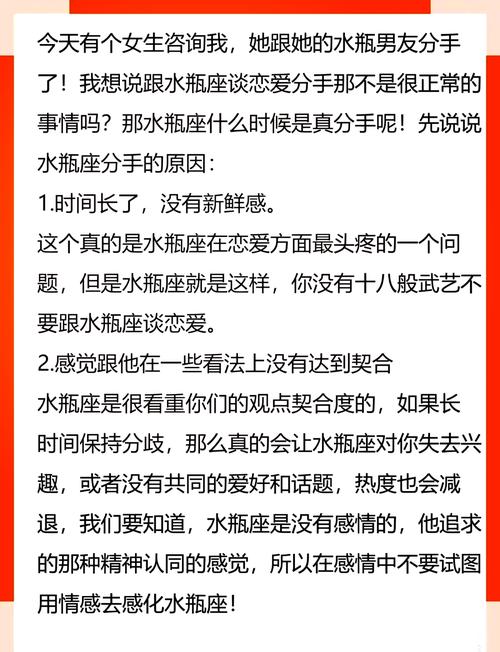 今天有个女生咨询我，她跟她的水瓶男友分手了！我想说跟水瓶座谈恋爱分手那不是很正常的事情吗？那水瓶座什么时候是真分手呢！先说说水瓶座分手的原因：
1.时间长了，没有新鲜感。
这个真的是水瓶座在恋爱方面最头疼的一个问题，但是水瓶座就是这样，你没有十八般武艺不要跟水瓶座谈恋爱。
2.感觉跟他在一些看法上没有达到契合
水瓶座是很看重你们的观点契合度的，如果长时间保持分歧，那么真的会让水瓶座对你失去兴趣，或者没有共同的爱好和话题，热度也会减退，我们要知道，水瓶座是没有感情的，他追求的那种精神认同的感觉，所以在感情中不要试图用情感去感化水瓶座！